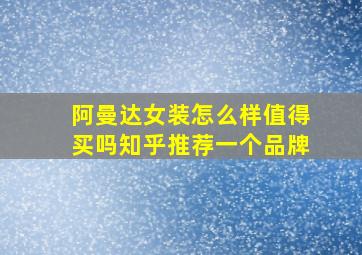 阿曼达女装怎么样值得买吗知乎推荐一个品牌